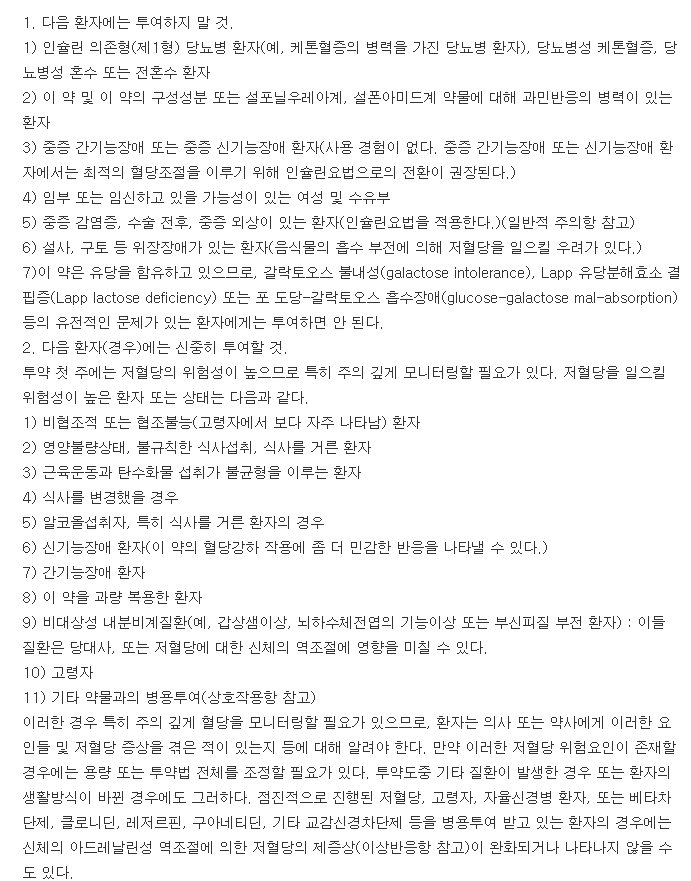 1. 다음 환자에는 투여하지 말 것.
1) 인슐린 의존형(제1형) 당뇨병 환자(예, 케톤혈증의 병력을 가진 당뇨병 환자), 당뇨병성 케톤혈증, 당뇨병성 혼수 또는 전혼수 환자
2) 이 약 및 이 약의 구성성분 또는 설포닐우레아계, 설폰아미드계 약물에 대해 과민반응의 병력이 있는 환자
3) 중증 간기능장애 또는 중증 신기능장애 환자(사용 경험이 없다. 중증 간기능장애 또는 신기능장애 환자에서는 최적의 혈당조절을 이루기 위해 인슐린요법으로의 전환이 권장된다.)
4) 임부 또는 임신하고 있을 가능성이 있는 여성 및 수유부
5) 중증 감염증, 수술 전후, 중증 외상이 있는 환자(인슐린요법을 적용한다.)(일반적 주의항 참고)
6) 설사, 구토 등 위장장애가 있는 환자(음식물의 흡수 부전에 의해 저혈당을 일으킬 우려가 있다.)
7)이 약은 유당을 함유하고 있으므로, 갈락토오스 불내성(galactose intolerance), Lapp 유당분해효소 결핍증(Lapp lactose deficiency) 또는 포 도당-갈락토오스 흡수장애(glucose-galactose mal-absorption) 등의 유전적인 문제가 있는 환자에게는 투여하면 안 된다.
2. 다음 환자(경우)에는 신중히 투여할 것.
투약 첫 주에는 저혈당의 위험성이 높으므로 특히 주의 깊게 모니터링할 필요가 있다. 저혈당을 일으킬 위험성이 높은 환자 또는 상태는 다음과 같다.
1) 비협조적 또는 협조불능(고령자에서 보다 자주 나타남) 환자
2) 영양불량상태, 불규칙한 식사섭취, 식사를 거른 환자
3) 근육운동과 탄수화물 섭취가 불균형을 이루는 환자
4) 식사를 변경했을 경우
5) 알코올섭취자, 특히 식사를 거른 환자의 경우
6) 신기능장애 환자(이 약의 혈당강하 작용에 좀 더 민감한 반응을 나타낼 수 있다.)
7) 간기능장애 환자
8) 이 약을 과량 복용한 환자
9) 비대상성 내분비계질환(예, 갑상샘이상, 뇌하수체전엽의 기능이상 또는 부신피질 부전 환자) : 이들 질환은 당대사, 또는 저혈당에 대한 신체의 역조절에 영향을 미칠 수 있다.
10) 고령자
11) 기타 약물과의 병용투여(상호작용항 참고)
이러한 경우 특히 주의 깊게 혈당을 모니터링할 필요가 있으므로, 환자는 의사 또는 약사에게 이러한 요인들 및 저혈당 증상을 겪은 적이 있는지 등에 대해 알려야 한다. 만약 이러한 저혈당 위험요인이 존재할 경우에는 용량 또는 투약법 전체를 조정할 필요가 있다. 투약도중 기타 질환이 발생한 경우 또는 환자의 생활방식이 바뀐 경우에도 그러하다. 점진적으로 진행된 저혈당, 고령자, 자율신경병 환자, 또는 베타차단제, 클로니딘, 레저르핀, 구아네티딘, 기타 교감신경차단제 등을 병용투여 받고 있는 환자의 경우에는 신체의 아드레날린성 역조절에 의한 저혈당의 제증상(이상반응항 참고)이 완화되거나 나타나지 않을 수도 있다.